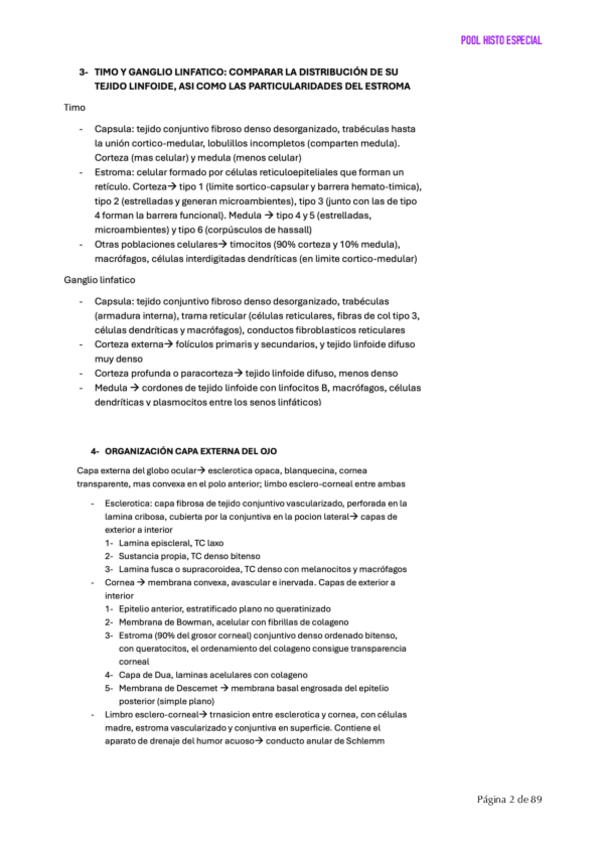 POOL HISTO ESPECIAL

3- TIMO Y GANGLIO LINFATICO: COMPARAR LA DISTRIBUCIÓN DE SU TEJIDO LINFOIDE, ASI COMO LAS PARTICULARIDADES DEL ESTROMA

Timo

- Capsula: tejido conjuntivo fibroso denso desorganizado, trabéculas hasta la unión cortico-medular, lobulillos incompletos (comparten medula). Corteza (mas celular) y medula (menos celular)
- Estroma: celular formado por células reticuloepiteliales que forman un retículo. Corteza→ tipo 1 (limite sortico-capsular y barrera hemato-timica), tipo 2 (estrelladas y generan microambientes), tipo 3 (junto con las de tipo 4 forman la barrera funcional). Medula → tipo 4 y 5 (estrelladas, microambientes) y tipo 6 (corpúsculos de hassall)
- Otras poblaciones celulares→ timocitos (90% corteza y 10% medula), macrófagos, células interdigitadas dendríticas (en limite cortico-medular)

Ganglio linfatico

- Capsula: tejido conjuntivo fibroso denso desorganizado, trabéculas (armadura interna), trama reticular (células reticulares, fibras de col tipo 3, células dendríticas y macrófagos), conductos fibroblasticos reticulares
- Corteza externa→ folículos primaris y secundarios, y tejido linfoide difuso muy denso
- Corteza profunda o paracorteza→ tejido linfoide difuso, menos denso
- Medula → cordones de tejido linfoide con linfocitos B, macrófagos, células dendríticas y plasmocitos entre los senos linfáticos)

4- ORGANIZACIÓN CAPA EXTERNA DEL OJO

Capa externa del globo ocular→ esclerotica opaca, blanquecina, cornea transparente, mas convexa en el polo anterior; limbo esclero-corneal entre ambas

- Esclerotica: capa fibrosa de tejido conjuntivo vascularizado, perforada en la lamina cribosa, cubierta por la conjuntiva en la pocion lateral→ capas de exterior a interior
1- Lamina episcleral, TC laxo
2- Sustancia propia, TC denso bitenso
3- Lamina fusca o supracoroidea, TC denso con melanocitos y macrófagos
- Cornea → membrana convexa, avascular e inervada. Capas de exterior a interior
1- Epitelio anterior, estratificado plano no queratinizado
2- Membrana de Bowman, acelular con fibrillas de colageno
3- Estroma (90% del grosor corneal) conjuntivo denso ordenado bitenso, con queratocitos, el ordenamiento del colageno consigue transparencia corneal
4- Capa de Dua, laminas acelulares con colageno
5- Membrana de Descemet → membrana basal engrosada del epitelio posterior (simple plano)
- Limbro esclero-corneal→ trnasicion entre esclerotica y cornea, con células madre, estroma vascularizado y conjuntiva en superficie. Contiene el aparato de drenaje del humor acuoso→ conducto anular de Schlemm

Página 2 de 89